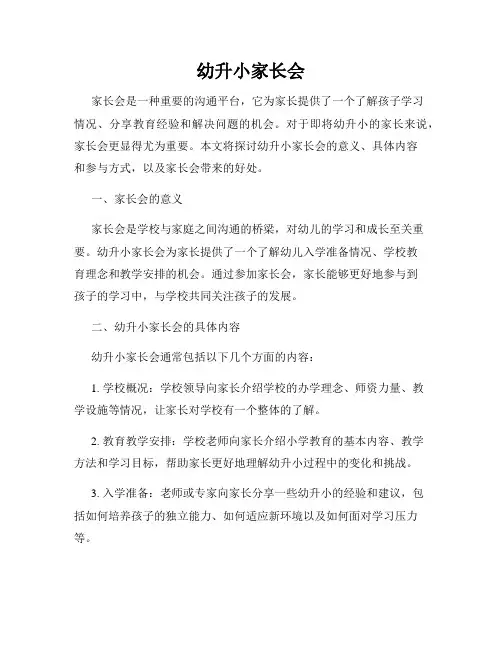 幼升小家长会

家长会是一种重要的沟通平台，它为家长提供了一个了解孩子学习情况、分享教育经验和解决问题的机会。对于即将幼升小的家长来说，家长会更显得尤为重要。本文将探讨幼升小家长会的意义、具体内容和参与方式，以及家长会带来的好处。

一、家长会的意义

家长会是学校与家庭之间沟通的桥梁，对幼儿的学习和成长至关重要。幼升小家长会为家长提供了一个了解幼儿入学准备情况、学校教育理念和教学安排的机会。通过参加家长会，家长能够更好地参与到孩子的学习中，与学校共同关注孩子的发展。

二、幼升小家长会的具体内容

幼升小家长会通常包括以下几个方面的内容：

1. 学校概况：学校领导向家长介绍学校的办学理念、师资力量、教学设施等情况，让家长对学校有一个整体的了解。

2. 教育教学安排：学校老师向家长介绍小学教育的基本内容、教学方法和学习目标，帮助家长更好地理解幼升小过程中的变化和挑战。

3. 入学准备：老师或专家向家长分享一些幼升小的经验和建议，包括如何培养孩子的独立能力、如何适应新环境以及如何面对学习压力等。